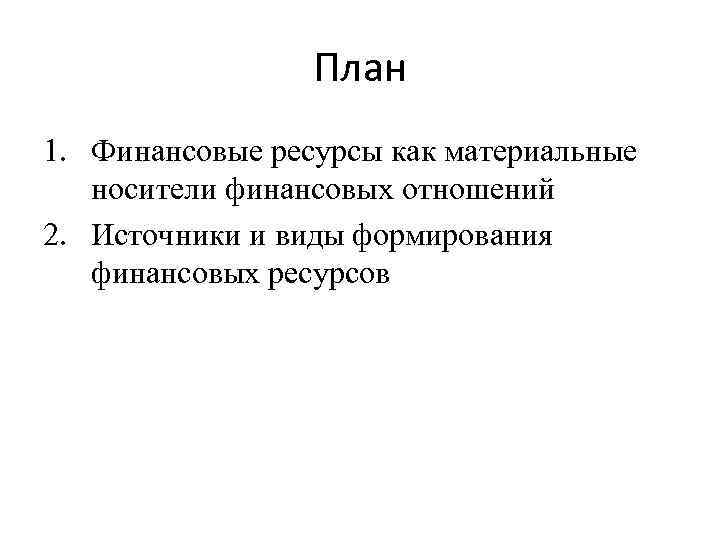 План

1. Финансовые ресурсы как материальные носители финансовых отношений
2. Источники и виды формирования финансовых ресурсов